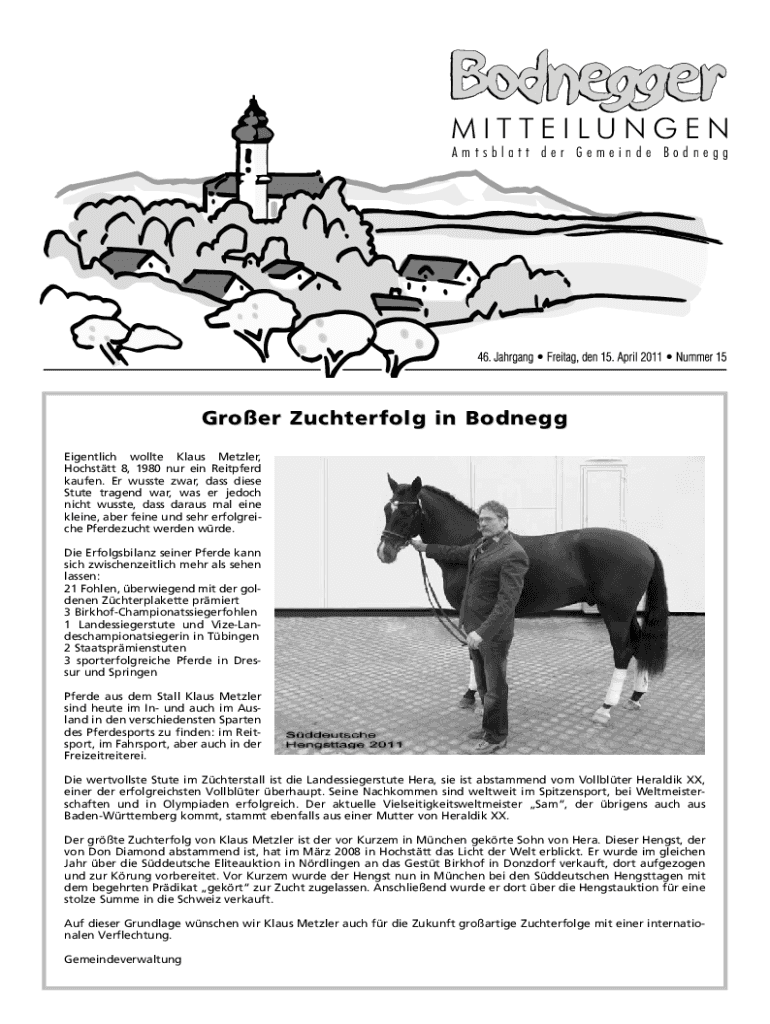 Bodnegger
MITTEILUNGEN
Amtsblatt der Gemeinde Bodnegg

46. Jahrgang • Freitag, den 15. April 2011 • Nummer 15

Großer Zuchterfolg in Bodnegg

Eigentlich wollte Klaus Metzler, Hochstätt 8, 1980 nur ein Reitpferd kaufen. Er wusste zwar, dass diese Stute tragend war, was er jedoch nicht wusste, dass daraus mal eine kleine, aber feine und sehr erfolgreiche Pferdezucht werden würde.

Die Erfolgsbilanz seiner Pferde kann sich zwischenzeitlich mehr als sehen lassen:
21 Fohlen, überwiegend mit der goldenen Züchterplakette prämiert
3 Birkhof-Championatssiegerfohlen
1 Landessiegerstute und Vize-Landeschampionatsiegerin in Tübingen
2 Staatsprämienstuten
3 sporterfolgreiche Pferde in Dressur und Springen

Pferde aus dem Stall Klaus Metzler sind heute im In- und auch im Ausland in den verschiedensten Sparten des Pferdesports zu finden: im Reitsport, im Fahrsport, aber auch in der Freizeitreiterei.

Süddeutsche Hengsttage 2011

Die wertvollste Stute im Züchterstall ist die Landessiegerstute Hera, sie ist abstammend vom Vollblüter Heraldik XX, einer der erfolgreichsten Vollblüter überhaupt. Seine Nachkommen sind weltweit im Spitzensport, bei Weltmeisterschaften und in Olympiaden erfolgreich. Der aktuelle Vielseitigkeitsweltmeister „Sam“, der übrigens auch aus Baden-Württemberg kommt, stammt ebenfalls aus einer Mutter von Heraldik XX.

Der größte Zuchterfolg von Klaus Metzler ist der vor Kurzem in München gekörte Sohn von Hera. Dieser Hengst, der von Don Diamond abstammend ist, hat im März 2008 in Hochstätt das Licht der Welt erblickt. Er wurde im gleichen Jahr über die Süddeutsche Eliteauktion in Nördlingen an das Gestüt Birkhof in Donzdorf verkauft, dort aufgezogen und zur Körung vorbereitet. Vor Kurzem wurde der Hengst nun in München bei den Süddeutschen Hengsttagen mit dem begehrten Prädikat „gekört“ zur Zucht zugelassen. Anschließend wurde er dort über die Hengstauktion für eine stolze Summe in die Schweiz verkauft.

Auf dieser Grundlage wünschen wir Klaus Metzler auch für die Zukunft großartige Zuchterfolge mit einer internationalen Verflechtung.

Gemeindeverwaltung